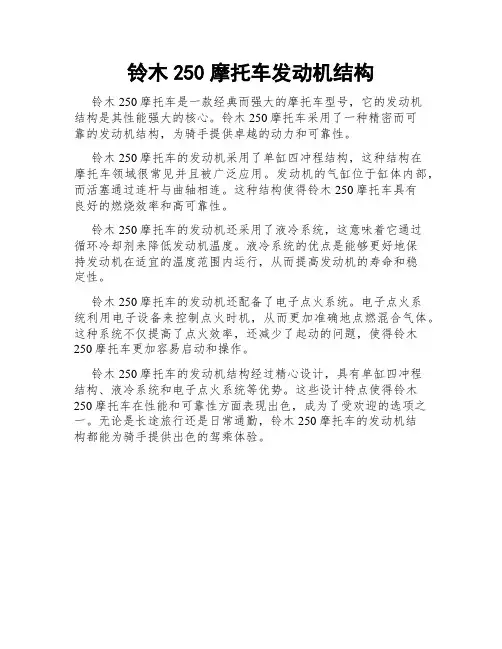 铃木250摩托车发动机结构

铃木250摩托车是一款经典而强大的摩托车型号，它的发动机结构是其性能强大的核心。铃木250摩托车采用了一种精密而可靠的发动机结构，为骑手提供卓越的动力和可靠性。

铃木250摩托车的发动机采用了单缸四冲程结构，这种结构在摩托车领域很常见并且被广泛应用。发动机的气缸位于缸体内部，而活塞通过连杆与曲轴相连。这种结构使得铃木250摩托车具有良好的燃烧效率和高可靠性。

铃木250摩托车的发动机还采用了液冷系统，这意味着它通过循环冷却剂来降低发动机温度。液冷系统的优点是能够更好地保持发动机在适宜的温度范围内运行，从而提高发动机的寿命和稳定性。

铃木250摩托车的发动机还配备了电子点火系统。电子点火系统利用电子设备来控制点火时机，从而更加准确地点燃混合气体。这种系统不仅提高了点火效率，还减少了起动的问题，使得铃木250摩托车更加容易启动和操作。

铃木250摩托车的发动机结构经过精心设计，具有单缸四冲程结构、液冷系统和电子点火系统等优势。这些设计特点使得铃木250摩托车在性能和可靠性方面表现出色，成为了受欢迎的选项之一。无论是长途旅行还是日常通勤，铃木250摩托车的发动机结构都能为骑手提供出色的驾乘体验。